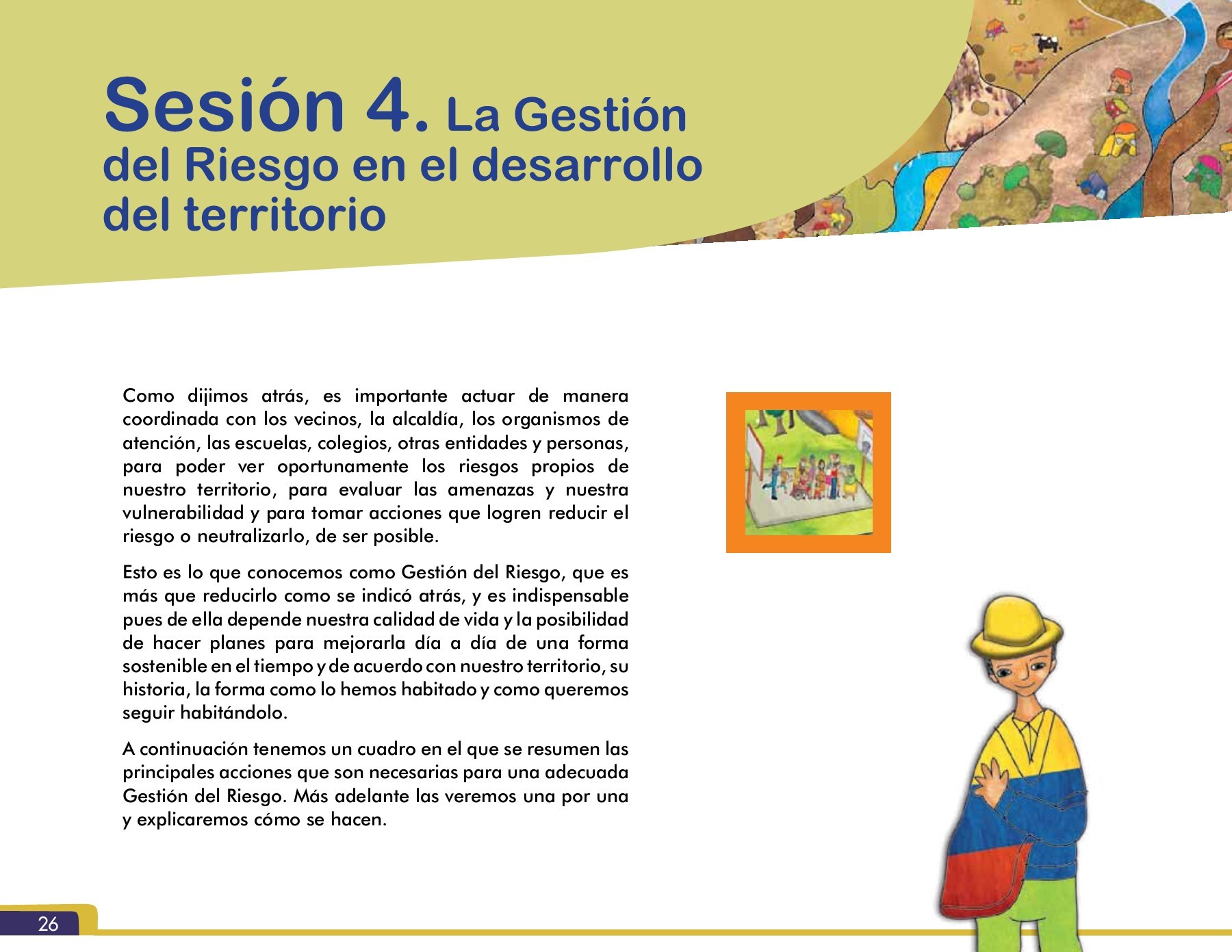 Sesión 4. La Gestión del Riesgo en el desarrollo del territorio

Como dijimos atrás, es importante actuar de manera coordinada con los vecinos, la alcaldía, los organismos de atención, las escuelas, colegios, otras entidades y personas, para poder ver oportunamente los riesgos propios de nuestro territorio, para evaluar las amenazas y nuestra vulnerabilidad y para tomar acciones que logren reducir el riesgo o neutralizarlo, de ser posible.

Esto es lo que conocemos como Gestión del Riesgo, que es más que reducirlo como se indicó atrás, y es indispensable pues de ella depende nuestra calidad de vida y la posibilidad de hacer planes para mejorarla día a día de una forma sostenible en el tiempo y de acuerdo con nuestro territorio, su historia, la forma como lo hemos habitado y como queremos seguir habitándolo.

A continuación tenemos un cuadro en el que se resumen las principales acciones que son necesarias para una adecuada Gestión del Riesgo. Más adelante las veremos una por una y explicaremos cómo se hacen.

26